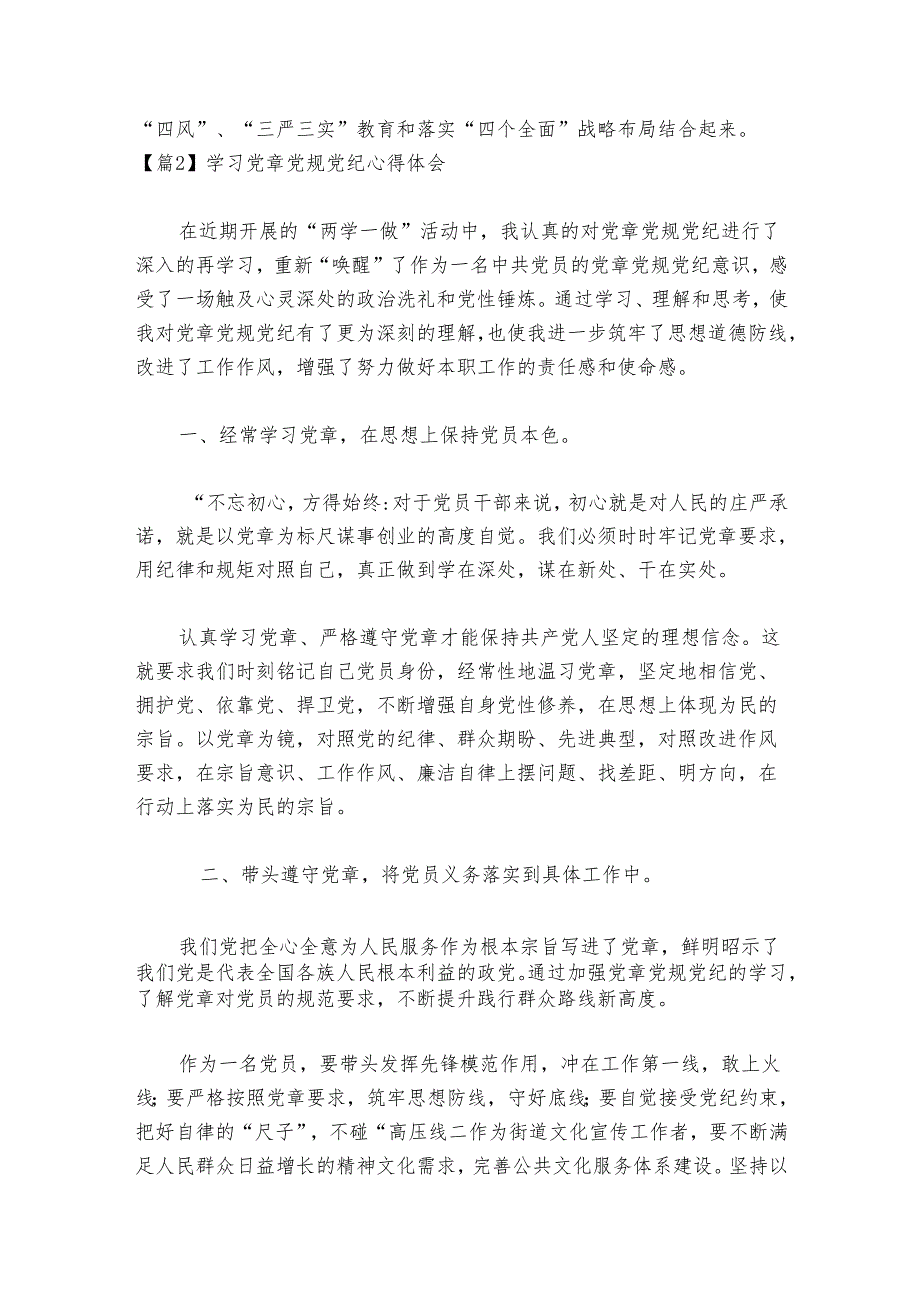 “四风”、“三严三实”教育和落实“四个全面”战略布局结合起来。
【篇2】学习党章党规党纪心得体会

在近期开展的“两学一做”活动中，我认真的对党章党规党纪进行了深入的再学习，重新“唤醒”了作为一名中共党员的党章党规党纪意识，感受了一场触及心灵深处的政治洗礼和党性锤炼。通过学习、理解和思考，使我对党章党规党纪有了更为深刻的理解，也使我进一步筑牢了思想道德防线，改进了工作作风，增强了努力做好本职工作的责任感和使命感。

一、经常学习党章，在思想上保持党员本色。

“不忘初心，方得始终:对于党员干部来说，初心就是对人民的庄严承诺，就是以党章为标尺谋事创业的高度自觉。我们必须时时牢记党章要求，用纪律和规矩对照自己，真正做到学在深处，谋在新处、干在实处。

认真学习党章、严格遵守党章才能保持共产党人坚定的理想信念。这就要求我们时刻铭记自己党员身份，经常性地温习党章，坚定地相信党、拥护党、依靠党、捍卫党，不断增强自身党性修养，在思想上体现为民的宗旨。以党章为镜，对照党的纪律、群众期盼、先进典型，对照改进作风要求，在宗旨意识、工作作风、廉洁自律上摆问题、找差距、明方向，在行动上落实为民的宗旨。

二、带头遵守党章，将党员义务落实到具体工作中。

我们党把全心全意为人民服务作为根本宗旨写进了党章，鲜明昭示了我们党是代表全国各族人民根本利益的政党。通过加强党章党规党纪的学习，了解党章对党员的规范要求，不断提升践行群众路线新高度。

作为一名党员，要带头发挥先锋模范作用，冲在工作第一线，敢上火线;要严格按照党章要求，筑牢思想防线，守好底线;要自觉接受党纪约束，把好自律的“尺子”，不碰“高压线二作为街道文化宣传工作者，要不断满足人民群众日益增长的精神文化需求，完善公共文化服务体系建设。坚持以